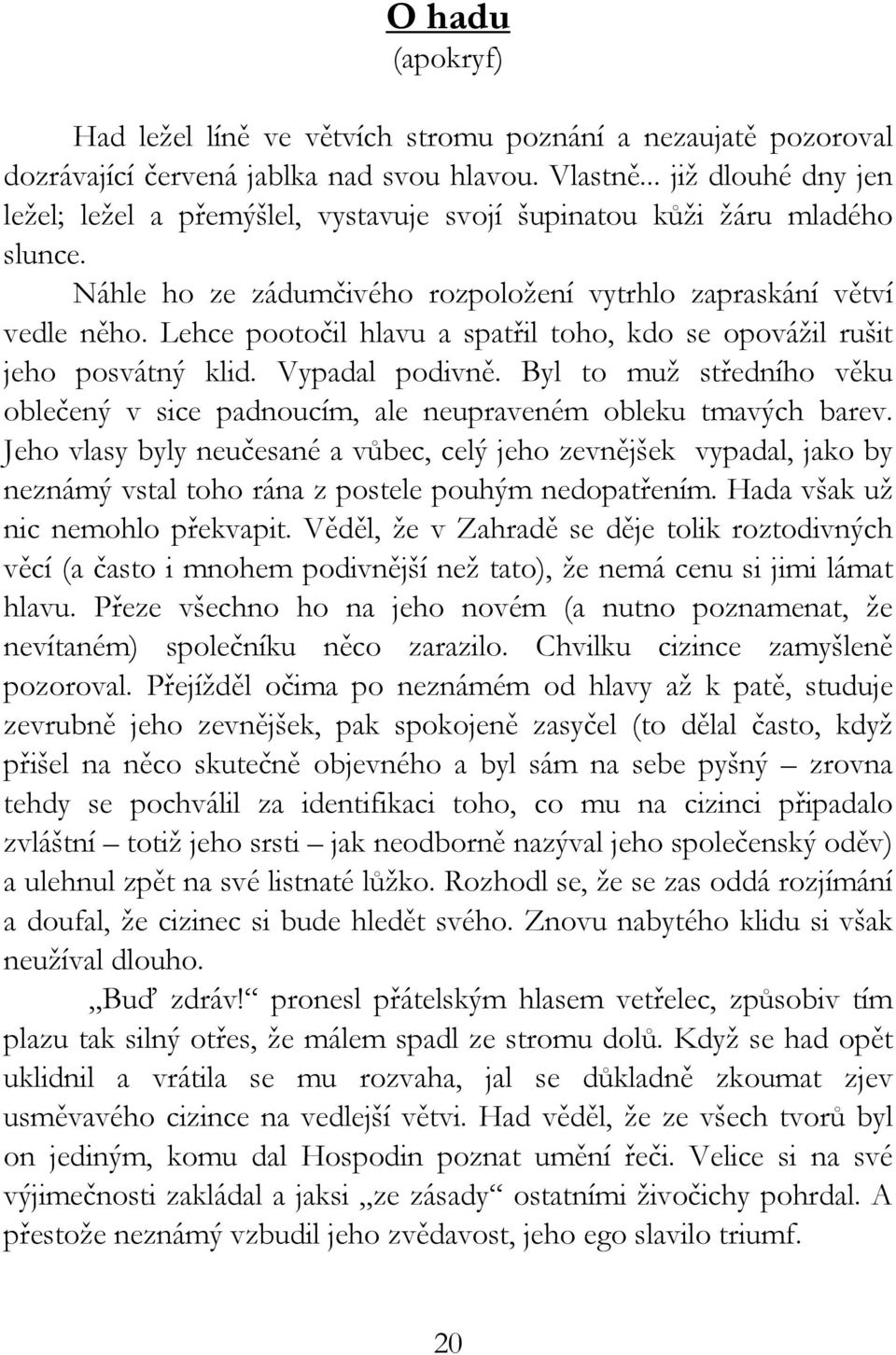 O hadu
(apokryf)

Had ležel líně ve větvích stromu poznání a nezaujatě pozoroval dozrávající červená jablka nad svou hlavou. Vlastně... již dlouhé dny jen ležel; ležel a přemýšlel, vystavuje svojí šupinatou kůži žáru mladého slunce.

Náhle ho ze zádumčivého rozpoložení vytrhlo zapraskání větví vedle něho. Lehce pootočil hlavu a spatřil toho, kdo se opovážil rušit jeho posvátný klid. Vypadal podivně. Byl to muž středního věku oblečený v sice padnoucím, ale neupraveném obleku tmavých barev. Jeho vlasy byly neučesané a vůbec, celý jeho zevnějšek vypadal, jako by neznámý vstal toho rána z postele pouhým nedopatřením. Hada však už nic nemohlo překvapit. Věděl, že v Zahradě se děje tolik roztodivných věcí (a často i mnohem podivnější než tato), že nemá cenu si jimi lámat hlavu. Přeze všechno ho na jeho novém (a nutno poznamenat, že nevítaném) společníku něco zarazilo. Chvilku cizince zamyšleně pozoroval. Přejížděl očima po neznámém od hlavy až k patě, studuje zevrubně jeho zevnějšek, pak spokojeně zasyčel (to dělal často, když přišel na něco skutečně objevného a byl sám na sebe pyšný – zrovna tehdy se pochválil za identifikaci toho, co mu na cizinci připadalo zvláštní – totiž jeho srsti – jak neodborně nazýval jeho společenský oděv) a ulehnul zpět na své listnaté lůžko. Rozhodl se, že se zas oddá rozjímání a doufal, že cizinec si bude hledět svého. Znovu nabytého klidu si však neužíval dlouho.

„Buď zdráv!“ pronesl přátelským hlasem vetřelec, způsobiv tím plazu tak silný otřes, že málem spadl ze stromu dolů. Když se had opět uklidnil a vrátila se mu rozvaha, jal se důkladně zkoumat zjev usměvavého cizince na vedlejší větvi. Had věděl, že ze všech tvorů byl on jediným, komu dal Hospodin poznat umění řeči. Velice si na své výjimečnosti zakládal a jaksi „ze zásady“ ostatními živočichy pohrdal. A přestože neznámý vzbudil jeho zvědavost, jeho ego slavilo triumf.

20